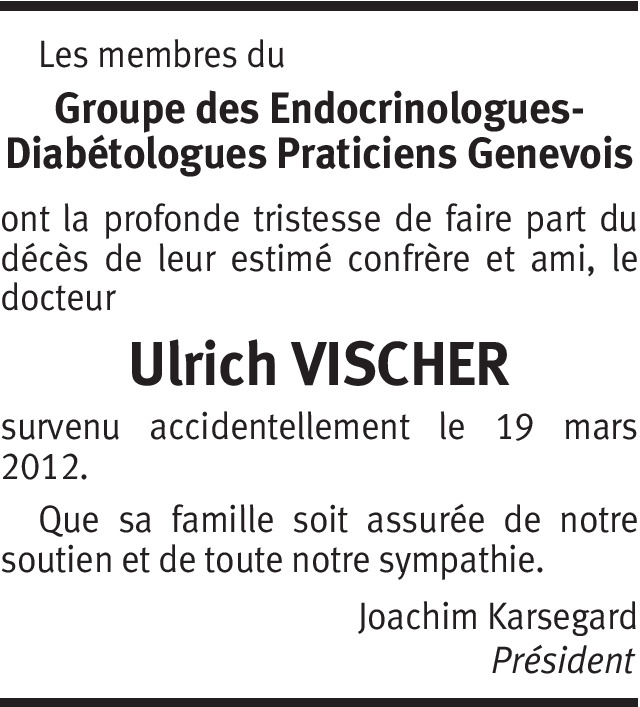 Les membres du

Groupe des Endocrinologues-Diabétologues Praticiens Genevois

ont la profonde tristesse de faire part du décès de leur estimé confrère et ami, le docteur

Ulrich VISCHER

survenu accidentellement le 19 mars 2012.

Que sa famille soit assurée de notre soutien et de toute notre sympathie.

Joachim Karsegard
Président